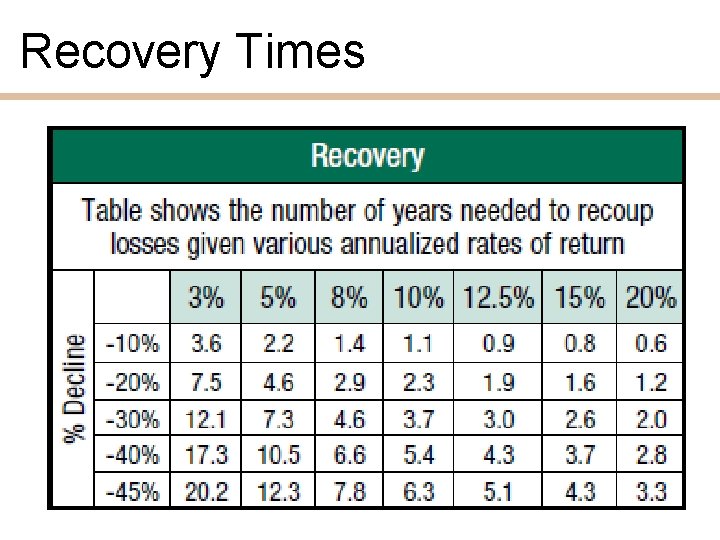 Recovery Times

Recovery

Table shows the number of years needed to recoup losses given various annualized rates of return

| % Decline | | 3% | 5% | 8% | 10% | 12.5% | 15% | 20% |
|---|---|---|---|---|---|---|---|---|
| | -10% | 3.6 | 2.2 | 1.4 | 1.1 | 0.9 | 0.8 | 0.6 |
| | -20% | 7.5 | 4.6 | 2.9 | 2.3 | 1.9 | 1.6 | 1.2 |
| | -30% | 12.1 | 7.3 | 4.6 | 3.7 | 3.0 | 2.6 | 2.0 |
| | -40% | 17.3 | 10.5 | 6.6 | 5.4 | 4.3 | 3.7 | 2.8 |
| | -45% | 20.2 | 12.3 | 7.8 | 6.3 | 5.1 | 4.3 | 3.3 |